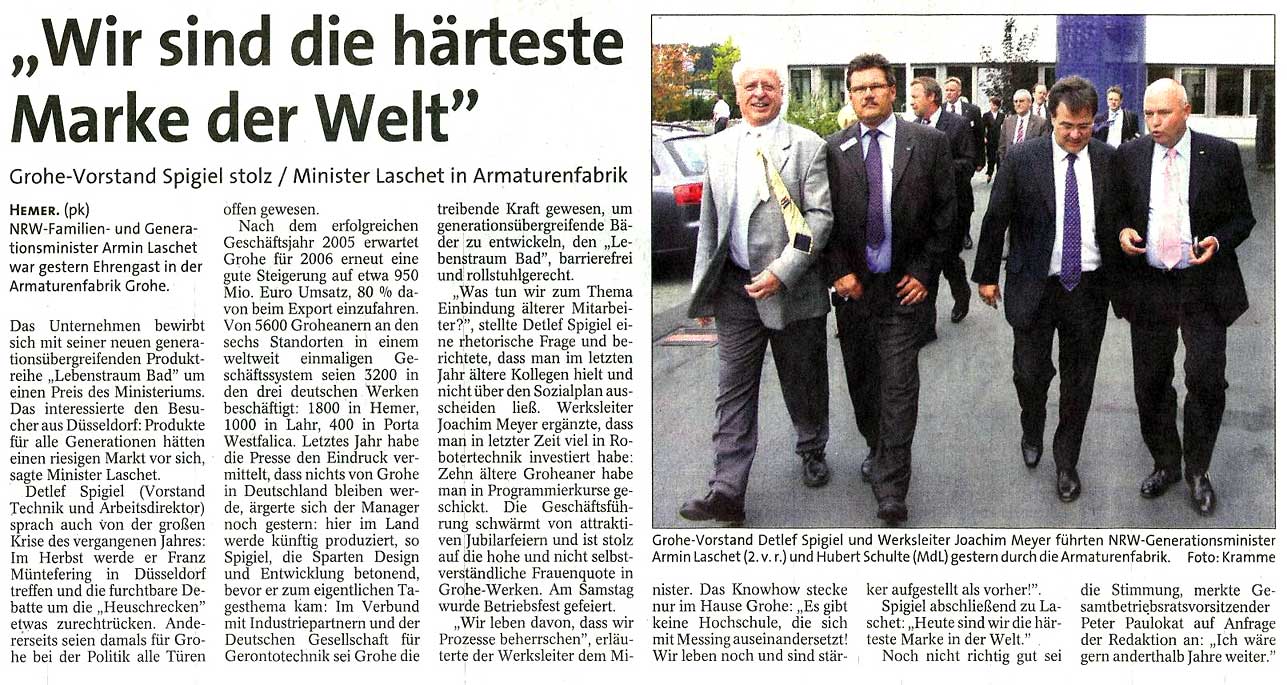 „Wir sind die härteste Marke der Welt"

Grohe-Vorstand Spigiel stolz / Minister Laschet in Armaturenfabrik

HEMER. (pk) NRW-Familien- und Generationsminister Armin Laschet war gestern Ehrengast in der Armaturenfabrik Grohe.

Das Unternehmen bewirbt sich mit seiner neuen generationsübergreifenden Produktreihe „Lebenstraum Bad" um einen Preis des Ministeriums. Das interessierte den Besucher aus Düsseldorf: Produkte für alle Generationen hätten einen riesigen Markt vor sich, sagte Minister Laschet.

Detlef Spigiel (Vorstand Technik und Arbeitsdirektor) sprach auch von der großen Krise des vergangenen Jahres: Im Herbst werde er Franz Müntefering in Düsseldorf treffen und die furchtbare Debatte um die „Heuschrecken" etwas zurechtrücken. Andererseits seien damals für Grohe bei der Politik alle Türen offen gewesen.

Nach dem erfolgreichen Geschäftsjahr 2005 erwartet Grohe für 2006 erneut eine gute Steigerung auf etwa 950 Mio. Euro Umsatz, 80 % davon beim Export einzufahren. Von 5600 Groheanern an den sechs Standorten in einem weltweit einmaligen Geschäftssystem seien 3200 in den drei deutschen Werken beschäftigt: 1800 in Hemer, 1000 in Lahr, 400 in Porta Westfalica. Letztes Jahr habe die Presse den Eindruck vermittelt, dass nichts von Grohe in Deutschland bleiben werde, ärgerte sich der Manager noch gestern: hier im Land werde künftig produziert, so Spigiel, die Sparten Design und Entwicklung betonend, bevor er zum eigentlichen Tagesthema kam: Im Verbund mit Industriepartnern und der Deutschen Gesellschaft für Gerontotechnik sei Grohe die treibende Kraft gewesen, um generationsübergreifende Bäder zu entwickeln, den „Lebenstraum Bad", barrierefrei und rollstuhlgerecht.

„Was tun wir zum Thema Einbindung älterer Mitarbeiter?", stellte Detlef Spigiel eine rhetorische Frage und berichtete, dass man im letzten Jahr ältere Kollegen hielt und nicht über den Sozialplan ausscheiden ließ. Werksleiter Joachim Meyer ergänzte, dass man in letzter Zeit viel in Robotertechnik investiert habe: Zehn ältere Groheaner habe man in Programmierkurse geschickt. Die Geschäftsführung schwärmt von attraktiven Jubilarfeiern und ist stolz auf die hohe und nicht selbstverständliche Frauenquote in Grohe-Werken. Am Samstag wurde Betriebsfest gefeiert.

„Wir leben davon, dass wir Prozesse beherrschen", erläuterte der Werksleiter dem Minister. Das Knowhow stecke nur im Hause Grohe: „Es gibt keine Hochschule, die sich mit Messing auseinandersetzt! Wir leben noch und sind stärker aufgestellt als vorher!".

Spigiel abschließend zu Laschet: „Heute sind wir die härteste Marke in der Welt."

Noch nicht richtig gut sei die Stimmung, merkte Gesamtbetriebsratsvorsitzender Peter Paulokat auf Anfrage der Redaktion an: „Ich wäre gern anderthalb Jahre weiter."

Grohe-Vorstand Detlef Spigiel und Werksleiter Joachim Meyer führten NRW-Generationsminister Armin Laschet (2. v. r.) und Hubert Schulte (MdL) gestern durch die Armaturenfabrik. Foto: Kramme